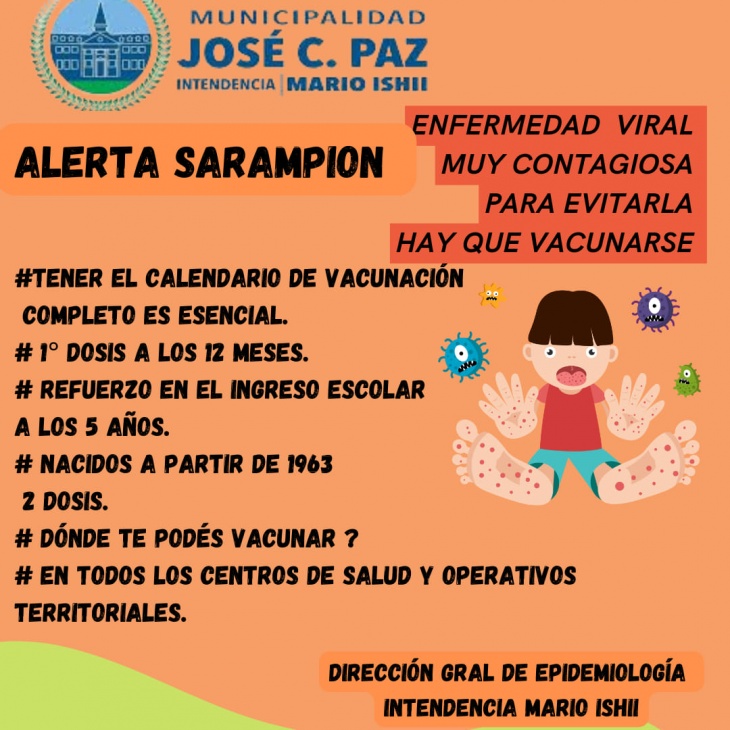 MUNICIPALIDAD
JOSÉ C. PAZ
INTENDENCIA | MARIO ISHII

ALERTA SARAMPION

ENFERMEDAD VIRAL
MUY CONTAGIOSA
PARA EVITARLA
HAY QUE VACUNARSE

#TENER EL CALENDARIO DE VACUNACIÓN COMPLETO ES ESENCIAL.
# 1° DOSIS A LOS 12 MESES.
# REFUERZO EN EL INGRESO ESCOLAR A LOS 5 AÑOS.
# NACIDOS A PARTIR DE 1963 2 DOSIS.
# DÓNDE TE PODÉS VACUNAR ?
# EN TODOS LOS CENTROS DE SALUD Y OPERATIVOS TERRITORIALES.

DIRECCIÓN GRAL DE EPIDEMIOLOGÍA
INTENDENCIA MARIO ISHII